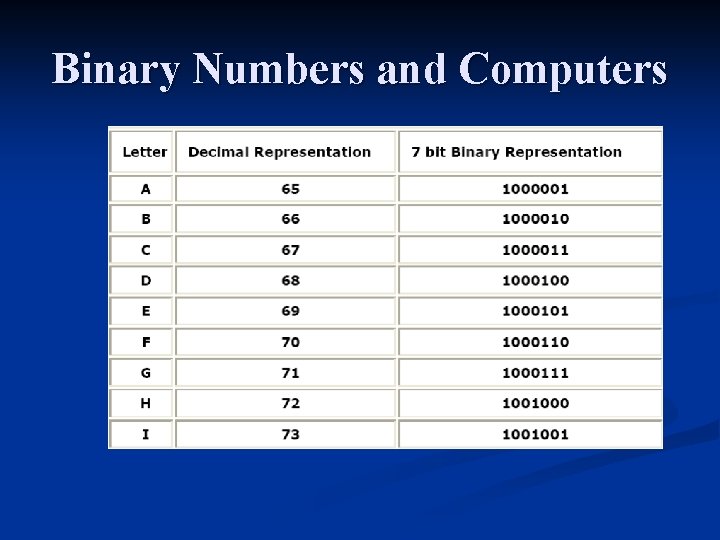 Binary Numbers and Computers

| Letter | Decimal Representation | 7 bit Binary Representation |
|---|---|---|
| A | 65 | 1000001 |
| B | 66 | 1000010 |
| C | 67 | 1000011 |
| D | 68 | 1000100 |
| E | 69 | 1000101 |
| F | 70 | 1000110 |
| G | 71 | 1000111 |
| H | 72 | 1001000 |
| I | 73 | 1001001 |